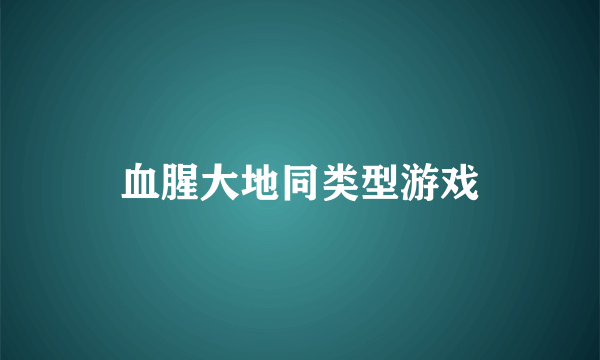 血腥大地同类型游戏